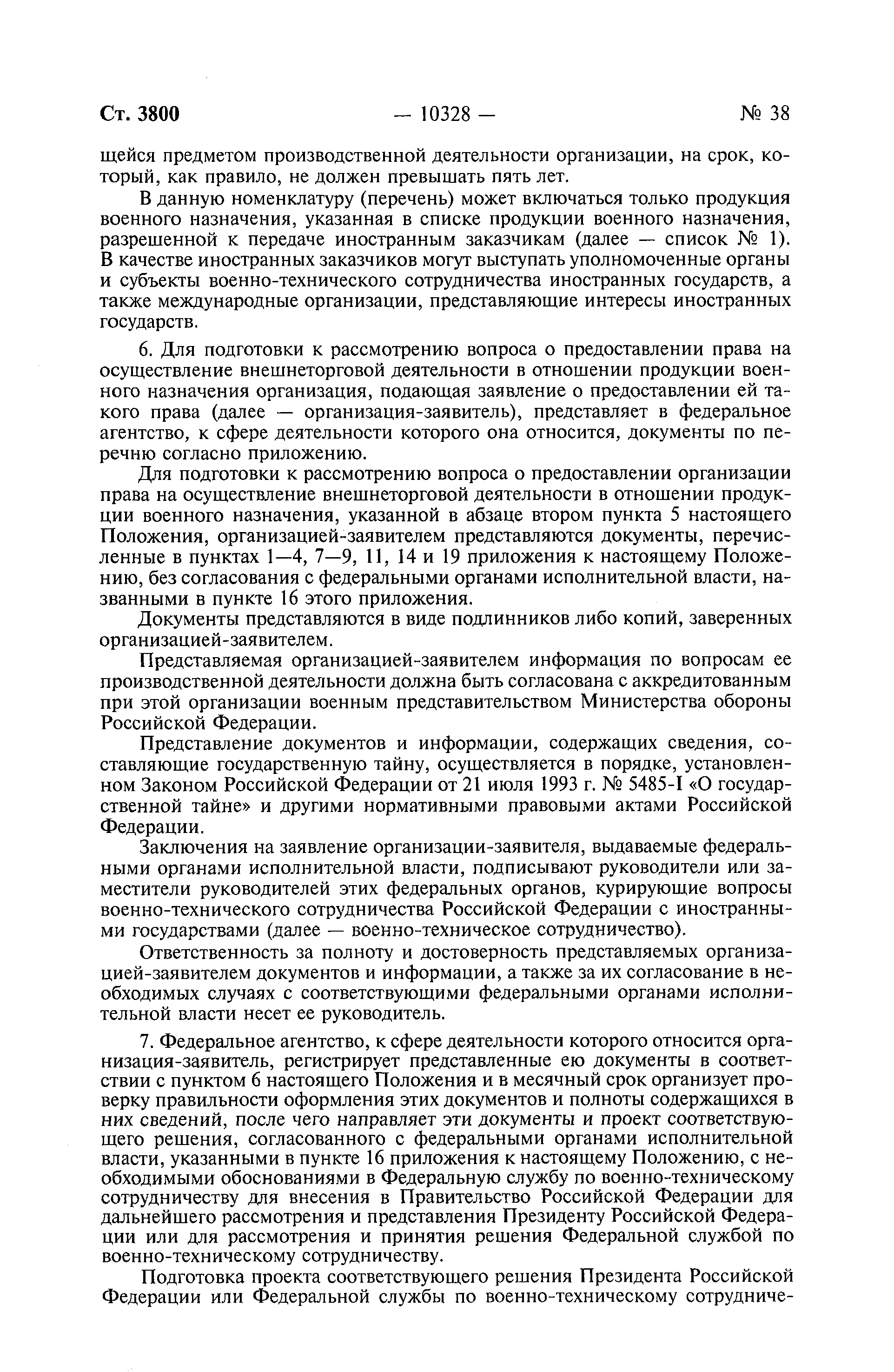 Ст. 3800 — 10328 — № 38

щейся предметом производственной деятельности организации, на срок, который, как правило, не должен превышать пять лет.

В данную номенклатуру (перечень) может включаться только продукция военного назначения, указанная в списке продукции военного назначения, разрешенной к передаче иностранным заказчикам (далее — список № 1). В качестве иностранных заказчиков могут выступать уполномоченные органы и субъекты военно-технического сотрудничества иностранных государств, а также международные организации, представляющие интересы иностранных государств.

6. Для подготовки к рассмотрению вопроса о предоставлении права на осуществление внешнеторговой деятельности в отношении продукции военного назначения организация, подающая заявление о предоставлении ей такого права (далее — организация-заявитель), представляет в федеральное агентство, к сфере деятельности которого она относится, документы по перечню согласно приложению.

Для подготовки к рассмотрению вопроса о предоставлении организации права на осуществление внешнеторговой деятельности в отношении продукции военного назначения, указанной в абзаце втором пункта 5 настоящего Положения, организацией-заявителем представляются документы, перечисленные в пунктах 1—4, 7—9, 11, 14 и 19 приложения к настоящему Положению, без согласования с федеральными органами исполнительной власти, названными в пункте 16 этого приложения.

Документы представляются в виде подлинников либо копий, заверенных организацией-заявителем.

Представляемая организацией-заявителем информация по вопросам ее производственной деятельности должна быть согласована с аккредитованным при этой организации военным представительством Министерства обороны Российской Федерации.

Представление документов и информации, содержащих сведения, составляющие государственную тайну, осуществляется в порядке, установленном Законом Российской Федерации от 21 июля 1993 г. № 5485-I «О государственной тайне» и другими нормативными правовыми актами Российской Федерации.

Заключения на заявление организации-заявителя, выдаваемые федеральными органами исполнительной власти, подписывают руководители или заместители руководителей этих федеральных органов, курирующие вопросы военно-технического сотрудничества Российской Федерации с иностранными государствами (далее — военно-техническое сотрудничество).

Ответственность за полноту и достоверность представляемых организацией-заявителем документов и информации, а также за их согласование в необходимых случаях с соответствующими федеральными органами исполнительной власти несет ее руководитель.

7. Федеральное агентство, к сфере деятельности которого относится организация-заявитель, регистрирует представленные ею документы в соответствии с пунктом 6 настоящего Положения и в месячный срок организует проверку правильности оформления этих документов и полноты содержащихся в них сведений, после чего направляет эти документы и проект соответствующего решения, согласованного с федеральными органами исполнительной власти, указанными в пункте 16 приложения к настоящему Положению, с необходимыми обоснованиями в Федеральную службу по военно-техническому сотрудничеству для внесения в Правительство Российской Федерации для дальнейшего рассмотрения и представления Президенту Российской Федерации или для рассмотрения и принятия решения Федеральной службой по военно-техническому сотрудничеству.

Подготовка проекта соответствующего решения Президента Российской Федерации или Федеральной службы по военно-техническому сотрудниче-